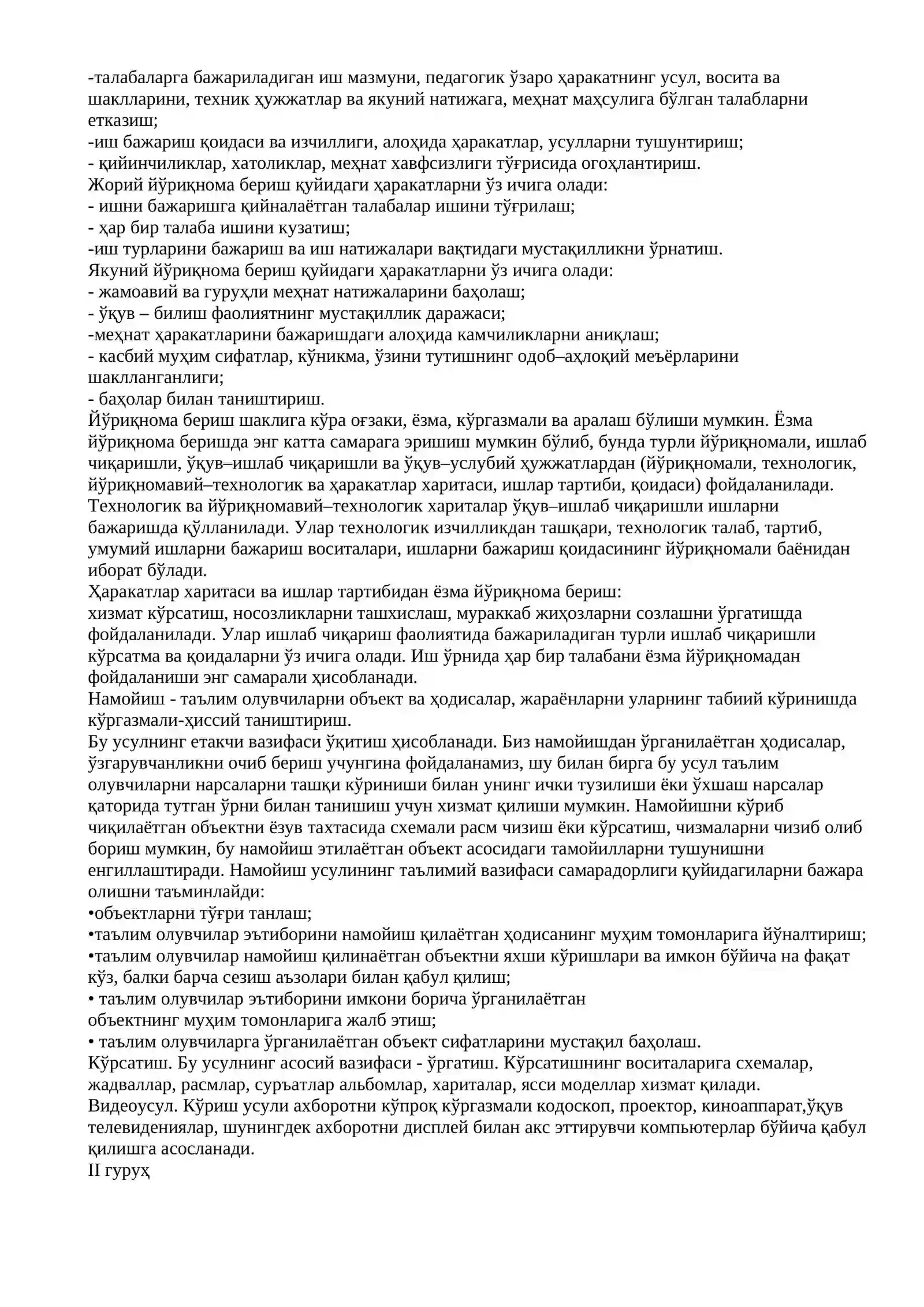 -талабаларга бажариладиган иш мазмуни, педагогик ўзаро ҳаракатнинг усул, восита ва шаклларини, техник ҳужжатлар ва якуний натижага, меҳнат маҳсулига бўлган талабларни етказиш;
-иш бажариш қоидаси ва изчиллиги, алоҳида ҳаракатлар, усулларни тушунтириш;
- қийинчиликлар, хатоликлар, меҳнат хавфсизлиги тўғрисида огоҳлантириш.
Жорий йўриқнома бериш қуйидаги ҳаракатларни ўз ичига олади:
- ишни бажаришга қийналаётган талабалар ишини тўғрилаш;
- ҳар бир талаба ишини кузатиш;
-иш турларини бажариш ва иш натижалари вақтидаги мустақилликни ўрнатиш.
Якуний йўриқнома бериш қуйидаги ҳаракатларни ўз ичига олади:
- жамоавий ва гуруҳли меҳнат натижаларини баҳолаш;
- ўқув – билиш фаолиятнинг мустақиллик даражаси;
-меҳнат ҳаракатларини бажаришдаги алоҳида камчиликларни аниқлаш;
- касбий муҳим сифатлар, кўникма, ўзини тутишнинг одоб–аҳлоқий меъёрларини шаклланганлиги;
- баҳолар билан таништириш.
Йўриқнома бериш шаклига кўра оғзаки, ёзма, кўргазмали ва аралаш бўлиши мумкин. Ёзма йўриқнома беришда энг катта самарага эришиш мумкин бўлиб, бунда турли йўриқномали, ишлаб чиқаришли, ўқув–ишлаб чиқаришли ва ўқув–услубий ҳужжатлардан (йўриқномали, технологик, йўриқномавий–технологик ва ҳаракатлар харитаси, ишлар тартиби, қоидаси) фойдаланилади. Технологик ва йўриқномавий–технологик хариталар ўқув–ишлаб чиқаришли ишларни бажаришда қўлланилади. Улар технологик изчилликдан ташқари, технологик талаб, тартиб, умумий ишларни бажариш воситалари, ишларни бажариш қоидасининг йўриқномали баёнидан иборат бўлади.
Ҳаракатлар харитаси ва ишлар тартибидан ёзма йўриқнома бериш:
хизмат кўрсатиш, носозликларни ташхислаш, мураккаб жиҳозларни созлашни ўргатишда фойдаланилади. Улар ишлаб чиқариш фаолиятида бажариладиган турли ишлаб чиқаришли кўрсатма ва қоидаларни ўз ичига олади. Иш ўрнида ҳар бир талабани ёзма йўриқномадан фойдаланиши энг самарали ҳисобланади.
Намойиш - таълим олувчиларни объект ва ҳодисалар, жараёнларни уларнинг табиий кўринишда кўргазмали-ҳиссий таништириш.
Бу усулнинг етакчи вазифаси ўқитиш ҳисобланади. Биз намойишдан ўрганилаётган ҳодисалар, ўзгарувчанликни очиб бериш учунгина фойдаланамиз, шу билан бирга бу усул таълим олувчиларни нарсаларни ташқи кўриниши билан унинг ички тузилиши ёки ўхшаш нарсалар қаторида тутган ўрни билан танишиш учун хизмат қилиши мумкин. Намойишни кўриб чиқилаётган объектни ёзув тахтасида схемали расм чизиш ёки кўрсатиш, чизмаларни чизиб олиб бориш мумкин, бу намойиш этилаётган объект асосидаги тамойилларни тушунишни енгиллаштиради. Намойиш усулининг таълимий вазифаси самарадорлиги қуйидагиларни бажара олишни таъминлайди:
•объектларни тўғри танлаш;
•таълим олувчилар эътиборини намойиш қилаётган ҳодисанинг муҳим томонларига йўналтириш;
•таълим олувчилар намойиш қилинаётган объектни яхши кўришлари ва имкон бўйича на фақат кўз, балки барча сезиш аъзолари билан қабул қилиш;
• таълим олувчилар эътиборини имкони борича ўрганилаётган объектнинг муҳим томонларига жалб этиш;
• таълим олувчиларга ўрганилаётган объект сифатларини мустақил баҳолаш.
Кўрсатиш. Бу усулнинг асосий вазифаси - ўргатиш. Кўрсатишнинг воситаларига схемалар, жадваллар, расмлар, суръатлар альбомлар, хариталар, ясси моделлар хизмат қилади.
Видеоусул. Кўриш усули ахборотни кўпроқ кўргазмали кодоскоп, проектор, киноаппарат,ўқув телевидениялар, шунингдек ахборотни дисплей билан акс эттирувчи компьютерлар бўйича қабул қилишга асосланади.
II гуруҳ